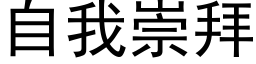 自我崇拜